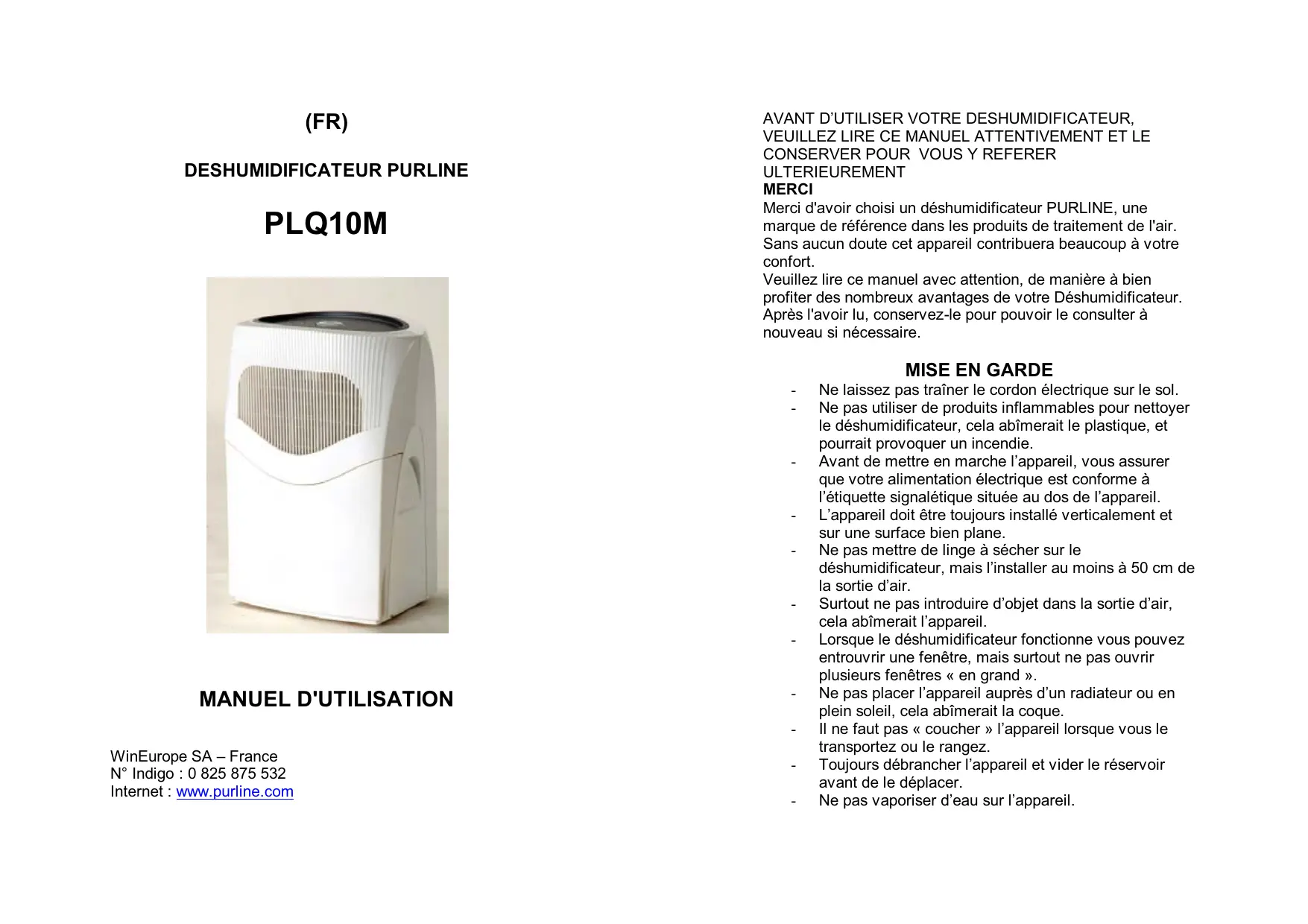 (FR)

DESHUMIDIFICATEUR PURLINE

PLQ10M

MANUEL D'UTILISATION

WinEurope SA – France
N° Indigo : 0 825 875 532
Internet : www.purline.com

AVANT D'UTILISER VOTRE DESHUMIDIFICATEUR, VEUILLEZ LIRE CE MANUEL ATTENTIVEMENT ET LE CONSERVER POUR VOUS Y REFERER ULTERIEUREMENT
MERCI
Merci d'avoir choisi un déshumidificateur PURLINE, une marque de référence dans les produits de traitement de l'air. Sans aucun doute cet appareil contribuera beaucoup à votre confort.
Veuillez lire ce manuel avec attention, de manière à bien profiter des nombreux avantages de votre Déshumidificateur. Après l'avoir lu, conservez-le pour pouvoir le consulter à nouveau si nécessaire.

MISE EN GARDE
- Ne laissez pas traîner le cordon électrique sur le sol.
- Ne pas utiliser de produits inflammables pour nettoyer le déshumidificateur, cela abîmerait le plastique, et pourrait provoquer un incendie.
- Avant de mettre en marche l'appareil, vous assurer que votre alimentation électrique est conforme à l'étiquette signalétique située au dos de l'appareil.
- L'appareil doit être toujours installé verticalement et sur une surface bien plane.
- Ne pas mettre de linge à sécher sur le déshumidificateur, mais l'installer au moins à 50 cm de la sortie d'air.
- Surtout ne pas introduire d'objet dans la sortie d'air, cela abîmerait l'appareil.
- Lorsque le déshumidificateur fonctionne vous pouvez entrouvrir une fenêtre, mais surtout ne pas ouvrir plusieurs fenêtres « en grand ».
- Ne pas placer l'appareil auprès d'un radiateur ou en plein soleil, cela abîmerait la coque.
- Il ne faut pas « coucher » l'appareil lorsque vous le transportez ou le rangez.
- Toujours débrancher l'appareil et vider le réservoir avant de le déplacer.
- Ne pas vaporiser d'eau sur l'appareil.